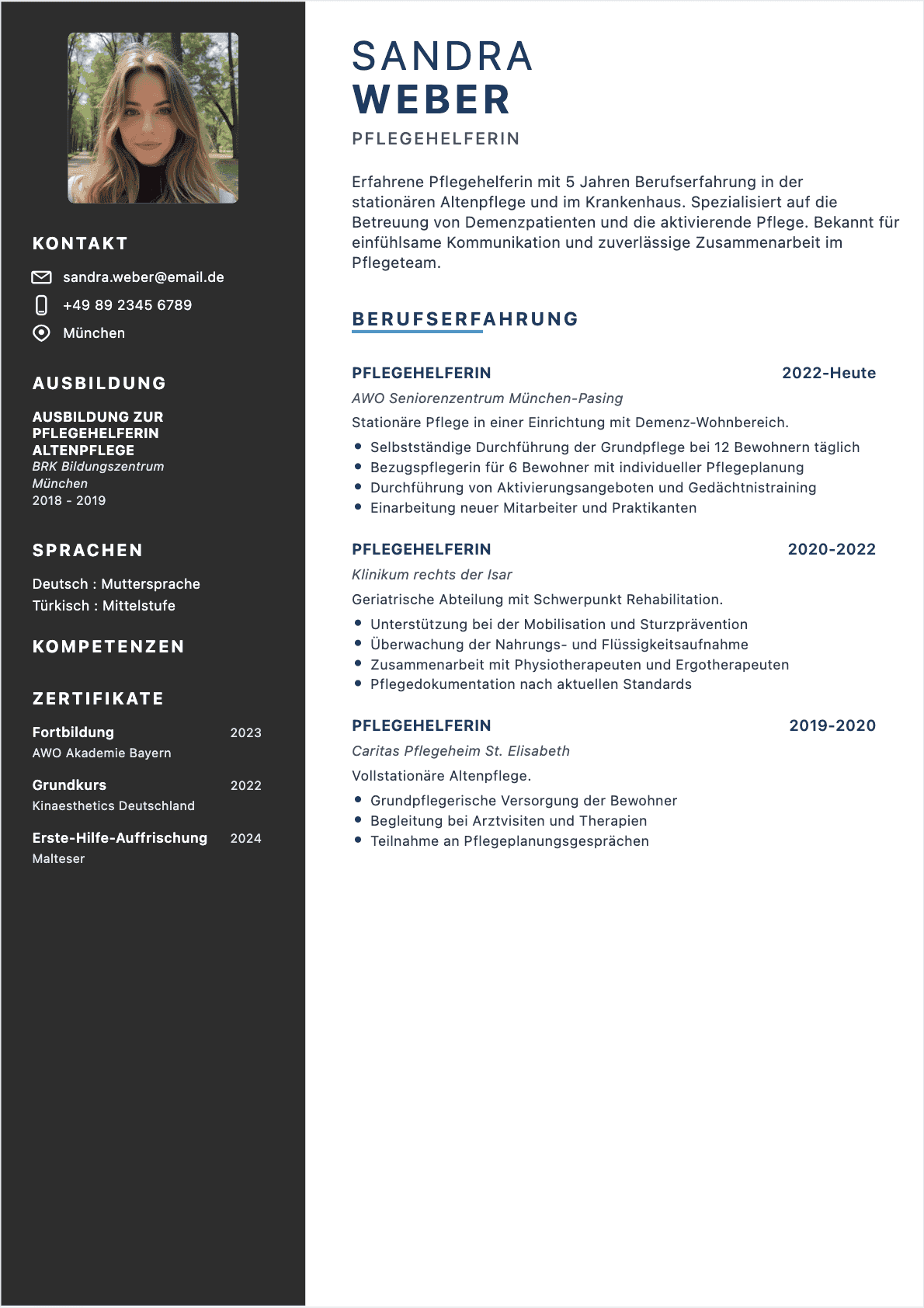 KONTAKT

sandra.weber@email.de

+49 89 2345 6789

München

AUSBILDUNG

AUSBILDUNG ZUR PFLEGEHELFERIN ALTENPFLEGE
BRK Bildungszentrum München
2018 - 2019

SPRACHEN

Deutsch : Muttersprache
Türkisch : Mittelstufe

KOMPETENZEN

ZERTIFIKATE

Fortbildung 2023
AWO Akademie Bayern

Grundkurs 2022
Kinaesthetics Deutschland

Erste-Hilfe-Auffrischung 2024
Malteser

SANDRA
WEBER

PFLEGEHELFERIN

Erfahrene Pflegehelferin mit 5 Jahren Berufserfahrung in der stationären Altenpflege und im Krankenhaus. Spezialisiert auf die Betreuung von Demenzpatienten und die aktivierende Pflege. Bekannt für einfühlsame Kommunikation und zuverlässige Zusammenarbeit im Pflegeteam.

BERUFSERFAHRUNG

PFLEGEHELFERIN 2022-Heute
AWO Seniorenzentrum München-Pasing
Stationäre Pflege in einer Einrichtung mit Demenz-Wohnbereich.
• Selbstständige Durchführung der Grundpflege bei 12 Bewohnern täglich
• Bezugspflegerin für 6 Bewohner mit individueller Pflegeplanung
• Durchführung von Aktivierungsangeboten und Gedächtnistraining
• Einarbeitung neuer Mitarbeiter und Praktikanten

PFLEGEHELFERIN 2020-2022
Klinikum rechts der Isar
Geriatrische Abteilung mit Schwerpunkt Rehabilitation.
• Unterstützung bei der Mobilisation und Sturzprävention
• Überwachung der Nahrungs- und Flüssigkeitsaufnahme
• Zusammenarbeit mit Physiotherapeuten und Ergotherapeuten
• Pflegedokumentation nach aktuellen Standards

PFLEGEHELFERIN 2019-2020
Caritas Pflegeheim St. Elisabeth
Vollstationäre Altenpflege.
• Grundpflegerische Versorgung der Bewohner
• Begleitung bei Arztvisiten und Therapien
• Teilnahme an Pflegeplanungsgesprächen